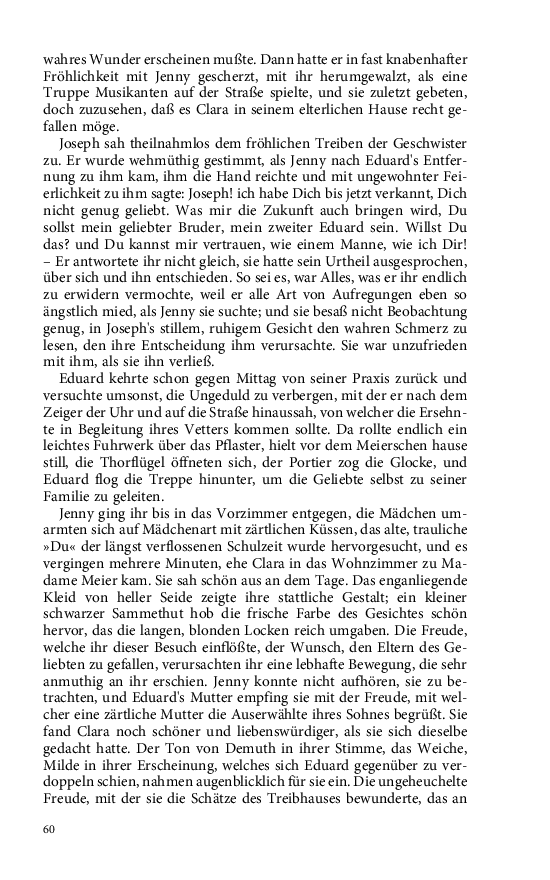 wahres Wunder erscheinen mußte. Dann hatte er in fast knabenhafter Fröhlichkeit mit Jenny gescherzt, mit ihr herumgewalzt, als eine Truppe Musikanten auf der Straße spielte, und sie zuletzt gebeten, doch zuzusehen, daß es Clara in seinem elterlichen Hause recht gefallen möge.

Joseph sah theilnahmlos dem fröhlichen Treiben der Geschwister zu. Er wurde wehmüthig gestimmt, als Jenny nach Eduard's Entfernung zu ihm kam, ihm die Hand reichte und mit ungewohnter Feierlichkeit zu ihm sagte: Joseph! ich habe Dich bis jetzt verkannt, Dich nicht genug geliebt. Was mir die Zukunft auch bringen wird, Du sollst mein geliebter Bruder, mein zweiter Eduard sein. Willst Du das? und Du kannst mir vertrauen, wie einem Manne, wie ich Dir! – Er antwortete ihr nicht gleich, sie hatte sein Urtheil ausgesprochen, über sich und ihn entschieden. So sei es, war Alles, was er ihr endlich zu erwidern vermochte, weil er alle Art von Aufregungen eben so ängstlich mied, als Jenny sie suchte; und sie besaß nicht Beobachtung genug, in Joseph's stillem, ruhigem Gesicht den wahren Schmerz zu lesen, den ihre Entscheidung ihm verursachte. Sie war unzufrieden mit ihm, als sie ihn verließ.

Eduard kehrte schon gegen Mittag von seiner Praxis zurück und versuchte umsonst, die Ungeduld zu verbergen, mit der er nach dem Zeiger der Uhr und auf die Straße hinaussah, von welcher die Ersehnte in Begleitung ihres Vetters kommen sollte. Da rollte endlich ein leichtes Fuhrwerk über das Pflaster, hielt vor dem Meierschen hause still, die Thorflügel öffneten sich, der Portier zog die Glocke, und Eduard flog die Treppe hinunter, um die Geliebte selbst zu seiner Familie zu geleiten.

Jenny ging ihr bis in das Vorzimmer entgegen, die Mädchen umarmten sich auf Mädchenart mit zärtlichen Küssen, das alte, trauliche »Du« der längst verflossenen Schulzeit wurde hervorgesucht, und es vergingen mehrere Minuten, ehe Clara in das Wohnzimmer zu Madame Meier kam. Sie sah schön aus an dem Tage. Das enganliegende Kleid von heller Seide zeigte ihre stattliche Gestalt; ein kleiner schwarzer Sammethut hob die frische Farbe des Gesichtes schön hervor, das die langen, blonden Locken reich umgaben. Die Freude, welche ihr dieser Besuch einflößte, der Wunsch, den Eltern des Geliebten zu gefallen, verursachten ihr eine lebhafte Bewegung, die sehr anmuthig an ihr erschien. Jenny konnte nicht aufhören, sie zu betrachten, und Eduard's Mutter empfing sie mit der Freude, mit welcher eine zärtliche Mutter die Auserwählte ihres Sohnes begrüßt. Sie fand Clara noch schöner und liebenswürdiger, als sie sich dieselbe gedacht hatte. Der Ton von Demuth in ihrer Stimme, das Weiche, Milde in ihrer Erscheinung, welches sich Eduard gegenüber zu verdoppeln schien, nahmen augenblicklich für sie ein. Die ungeheuchelte Freude, mit der sie die Schätze des Treibhauses bewunderte, das an

60